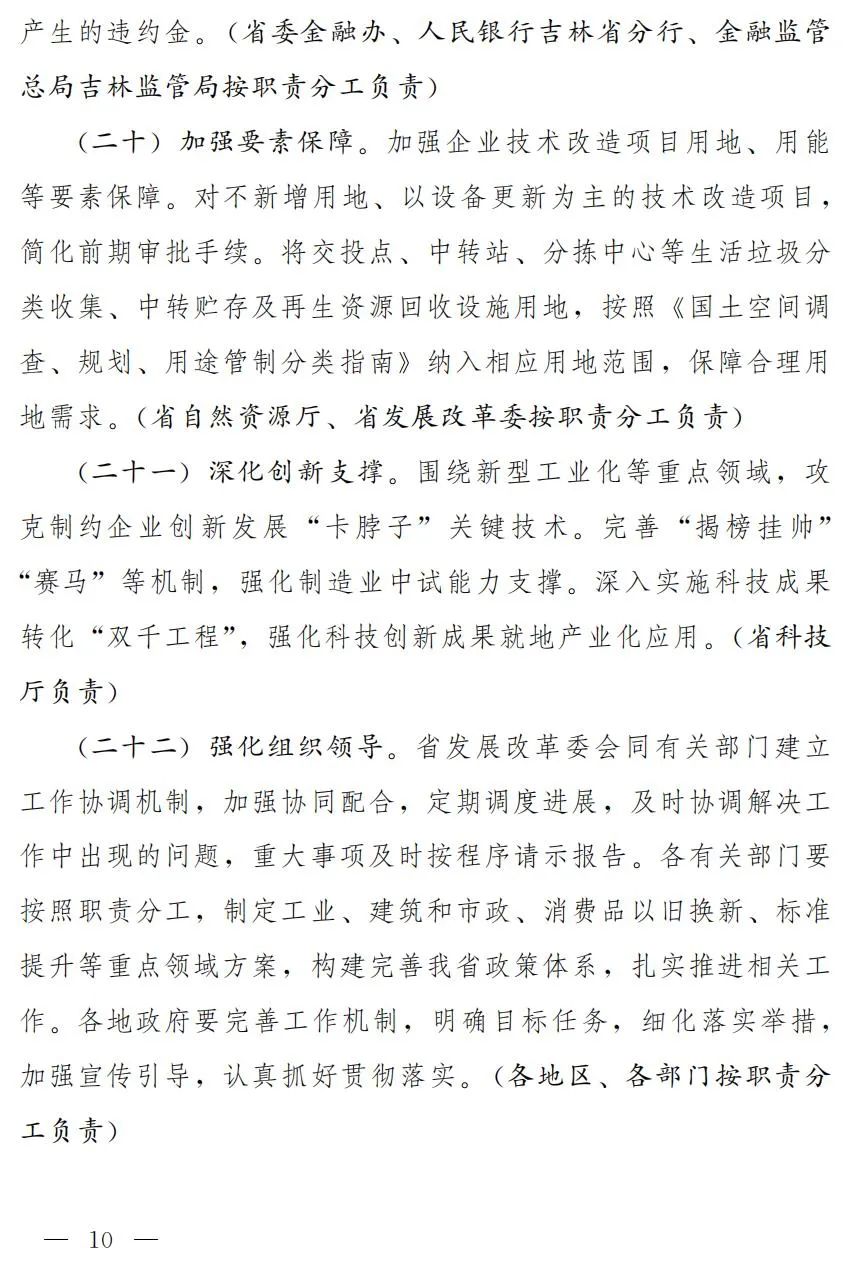 产生的违约金。（省委金融办、人民银行吉林省分行、金融监管总局吉林监管局按职责分工负责）

（二十）加强要素保障。加强企业技术改造项目用地、用能等要素保障。对不新增用地、以设备更新为主的技术改造项目，简化前期审批手续。将交投点、中转站、分拣中心等生活垃圾分类收集、中转贮存及再生资源回收设施用地，按照《国土空间调查、规划、用途管制分类指南》纳入相应用地范围，保障合理用地需求。（省自然资源厅、省发展改革委按职责分工负责）

（二十一）深化创新支撑。围绕新型工业化等重点领域，攻克制约企业创新发展“卡脖子”关键技术。完善“揭榜挂帅”“赛马”等机制，强化制造业中试能力支撑。深入实施科技成果转化“双千工程”，强化科技创新成果就地产业化应用。（省科技厅负责）

（二十二）强化组织领导。省发展改革委会同有关部门建立工作协调机制，加强协同配合，定期调度进展，及时协调解决工作中出现的问题，重大事项及时按程序请示报告。各有关部门要按照职责分工，制定工业、建筑和市政、消费品以旧换新、标准提升等重点领域方案，构建完善我省政策体系，扎实推进相关工作。各地政府要完善工作机制，明确目标任务，细化落实举措，加强宣传引导，认真抓好贯彻落实。（各地区、各部门按职责分工负责）

— 10 —